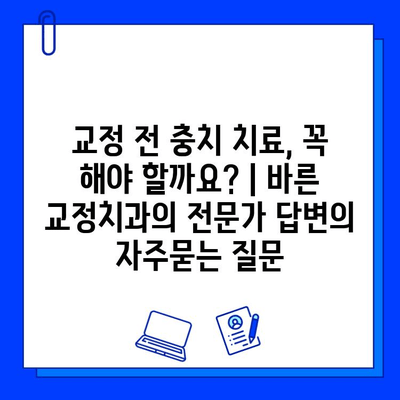 교정 전 충치 치료, 꼭 해야 할까요? | 바른 교정치과의 전문가 답변의 자주묻는 질문